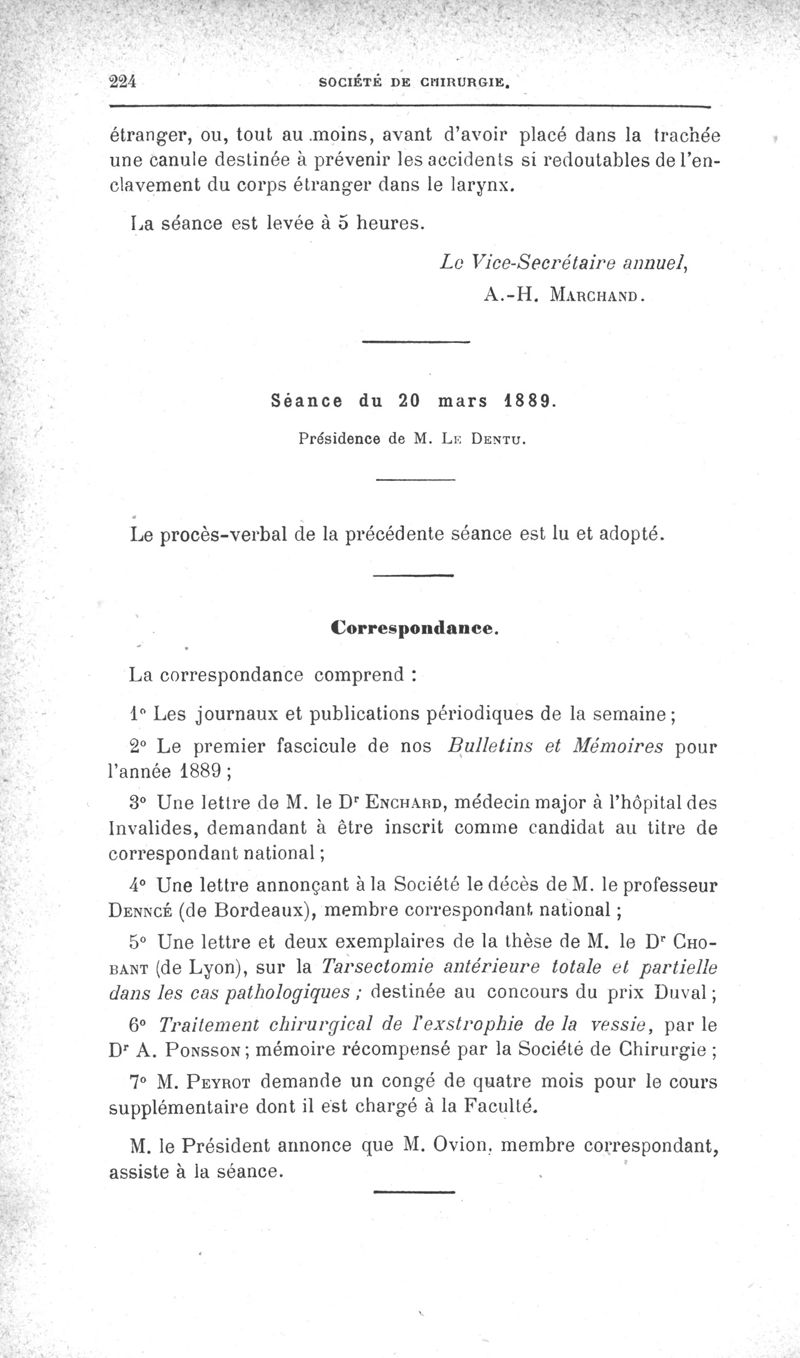 224 SOCIÉTÉ DE CHIRURGIE.

étranger, ou, tout au moins, avant d'avoir placé dans la trachée une canule destinée à prévenir les accidents si redoutables de l'enclavement du corps étranger dans le larynx.

La séance est levée à 5 heures.

Le Vice-Secrétaire annuel,
A.-H. Marchand.

Séance du 20 mars 1889.

Présidence de M. Le Dentu.

Le procès-verbal de la précédente séance est lu et adopté.

Correspondance.

La correspondance comprend :

1° Les journaux et publications périodiques de la semaine ;

2° Le premier fascicule de nos Bulletins et Mémoires pour l'année 1889 ;

3° Une lettre de M. le Dr Enchard, médecin major à l'hôpital des Invalides, demandant à être inscrit comme candidat au titre de correspondant national ;

4° Une lettre annonçant à la Société le décès de M. le professeur Denncé (de Bordeaux), membre correspondant national ;

5° Une lettre et deux exemplaires de la thèse de M. le Dr Chobant (de Lyon), sur la Tarsectomie antérieure totale et partielle dans les cas pathologiques ; destinée au concours du prix Duval ;

6° Traitement chirurgical de l'exstrophie de la vessie, par le Dr A. Ponsson ; mémoire récompensé par la Société de Chirurgie ;

7° M. Peyrot demande un congé de quatre mois pour le cours supplémentaire dont il est chargé à la Faculté.

M. le Président annonce que M. Ovion, membre correspondant, assiste à la séance.